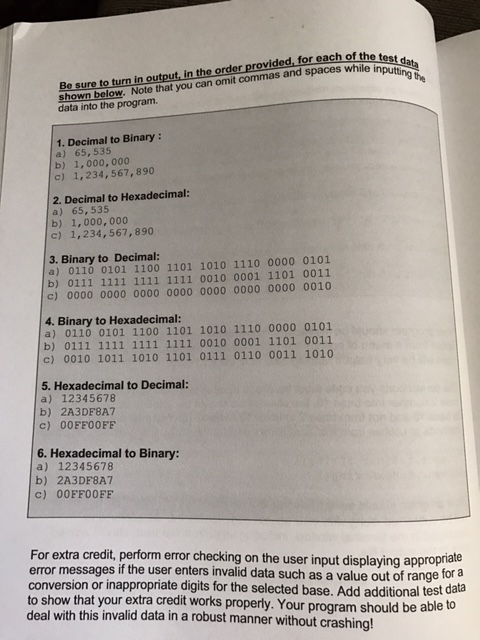 Be sure to turn in output, in the order provided, for each of the test data shown below. Note that you can omit commas and spaces while inputting the data into the program.

1. Decimal to Binary :
a) 65,535
b) 1,000,000
c) 1,234,567,890

2. Decimal to Hexadecimal:
a) 65,535
b) 1,000,000
c) 1,234,567,890

3. Binary to Decimal:
a) 0110 0101 1100 1101 1010 1110 0000 0101
b) 0111 1111 1111 1111 0010 0001 1101 0011
c) 0000 0000 0000 0000 0000 0000 0000 0010

4. Binary to Hexadecimal:
a) 0110 0101 1100 1101 1010 1110 0000 0101
b) 0111 1111 1111 1111 0010 0001 1101 0011
c) 0010 1011 1010 1101 0111 0110 0011 1010

5. Hexadecimal to Decimal:
a) 12345678
b) 2A3DF8A7
c) 00FF00FF

6. Hexadecimal to Binary:
a) 12345678
b) 2A3DF8A7
c) 00FF00FF

For extra credit, perform error checking on the user input displaying appropriate error messages if the user enters invalid data such as a value out of range for a conversion or inappropriate digits for the selected base. Add additional test data to show that your extra credit works properly. Your program should be able to deal with this invalid data in a robust manner without crashing!